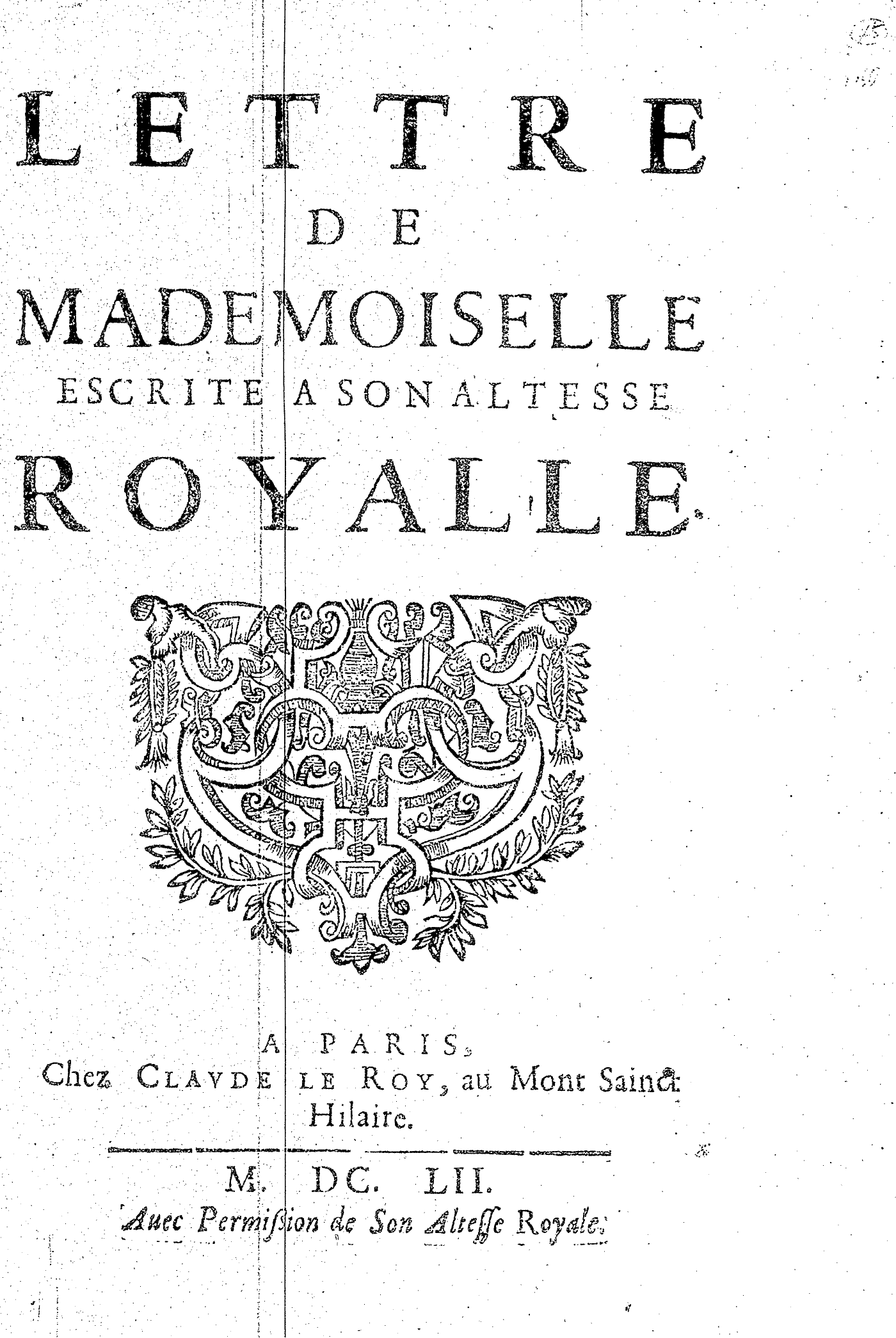 LETTRE
DE
MADEMOISELLE
ESCRITE A SON ALTESSE
ROYALLE.

A PARIS,
Chez CLAVDE LE ROY, au Mont Sainct Hilaire.

M. DC. LII.
Auec Permiſsion de Son Alteſſe Royale.